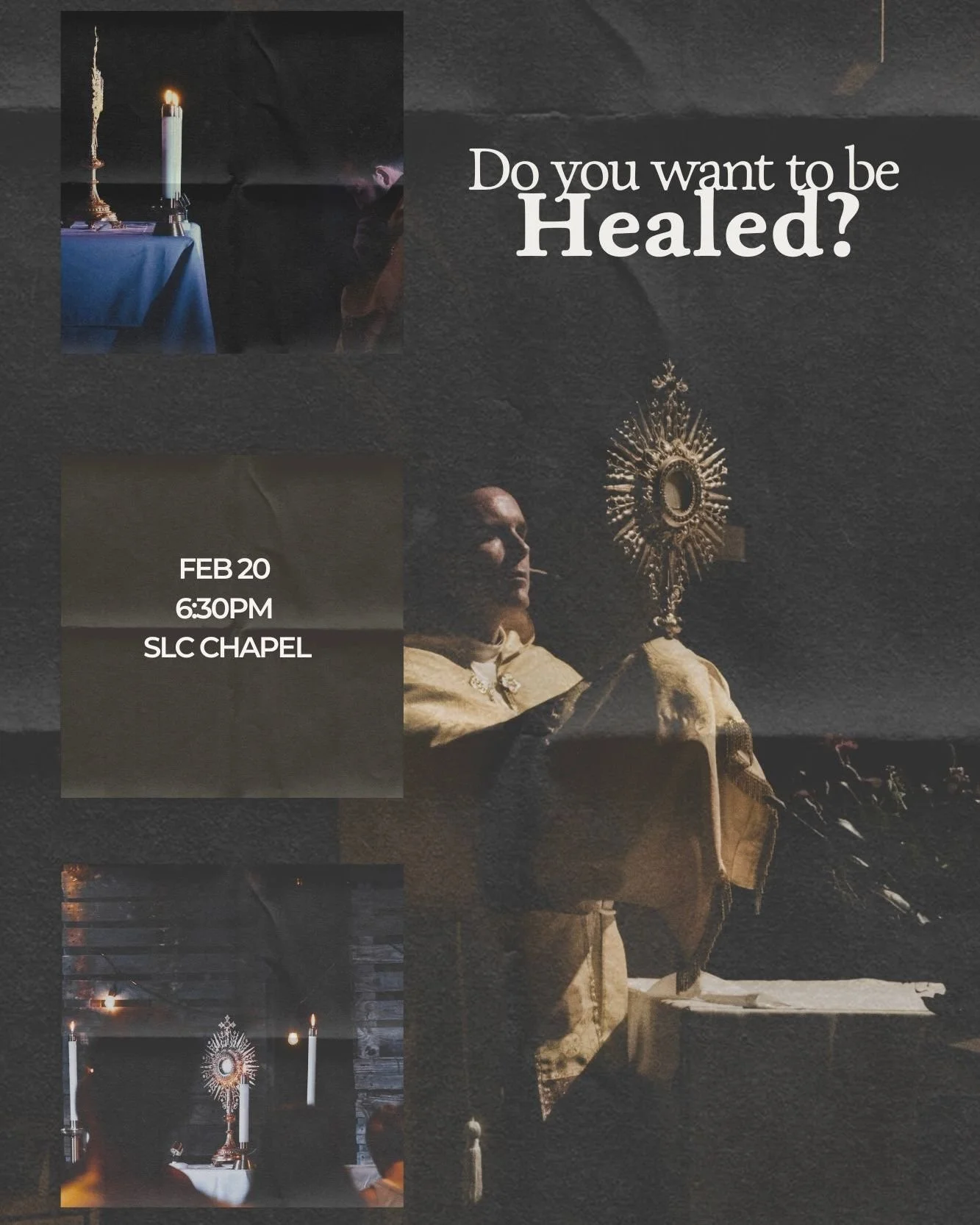 Do you want to be
Healed?

FEB 20
6:30PM
SLC CHAPEL